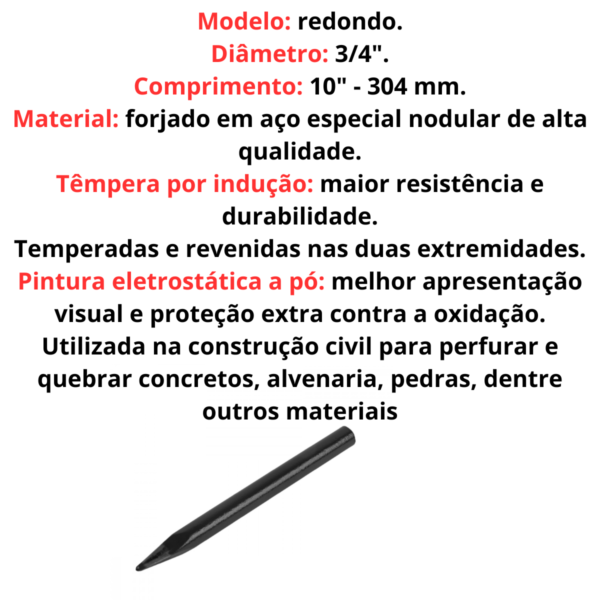 Modelo: redondo.
Diâmetro: 3/4".
Comprimento: 10" - 304 mm.
Material: forjado em aço especial nodular de alta qualidade.
Têmpera por indução: maior resistência e durabilidade.
Temperadas e revenidas nas duas extremidades.
Pintura eletrostática a pó: melhor apresentação visual e proteção extra contra a oxidação.
Utilizada na construção civil para perfurar e quebrar concretos, alvenaria, pedras, dentre outros materiais